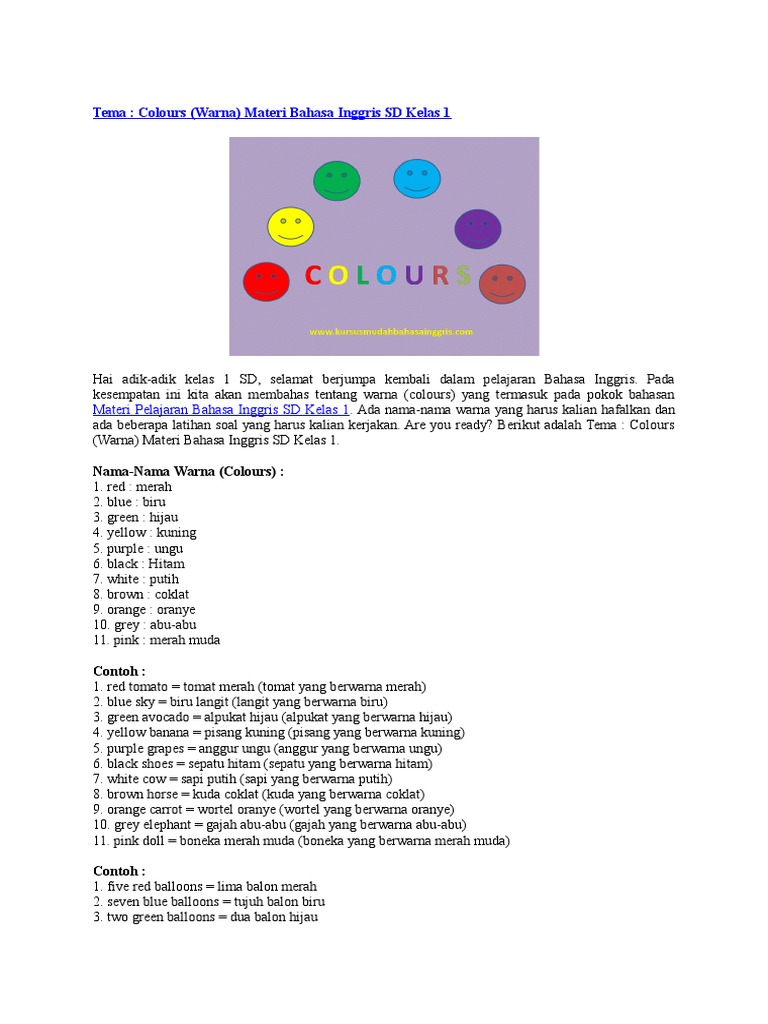 Tema : Colours (Warna) Materi Bahasa Inggris SD Kelas 1

COLOURS

www.kursusmudahbahasainggris.com

Hai adik-adik kelas 1 SD, selamat berjumpa kembali dalam pelajaran Bahasa Inggris. Pada kesempatan ini kita akan membahas tentang warna (colours) yang termasuk pada pokok bahasan Materi Pelajaran Bahasa Inggris SD Kelas 1. Ada nama-nama warna yang harus kalian hafalkan dan ada beberapa latihan soal yang harus kalian kerjakan. Are you ready? Berikut adalah Tema : Colours (Warna) Materi Bahasa Inggris SD Kelas 1.

Nama-Nama Warna (Colours) :
1. red : merah
2. blue : biru
3. green : hijau
4. yellow : kuning
5. purple : ungu
6. black : Hitam
7. white : putih
8. brown : coklat
9. orange : oranye
10. grey : abu-abu
11. pink : merah muda

Contoh :
1. red tomato = tomat merah (tomat yang berwarna merah)
2. blue sky = biru langit (langit yang berwarna biru)
3. green avocado = alpukat hijau (alpukat yang berwarna hijau)
4. yellow banana = pisang kuning (pisang yang berwarna kuning)
5. purple grapes = anggur ungu (anggur yang berwarna ungu)
6. black shoes = sepatu hitam (sepatu yang berwarna hitam)
7. white cow = sapi putih (sapi yang berwarna putih)
8. brown horse = kuda coklat (kuda yang berwarna coklat)
9. orange carrot = wortel oranye (wortel yang berwarna oranye)
10. grey elephant = gajah abu-abu (gajah yang berwarna abu-abu)
11. pink doll = boneka merah muda (boneka yang berwarna merah muda)

Contoh :
1. five red balloons = lima balon merah
2. seven blue balloons = tujuh balon biru
3. two green balloons = dua balon hijau